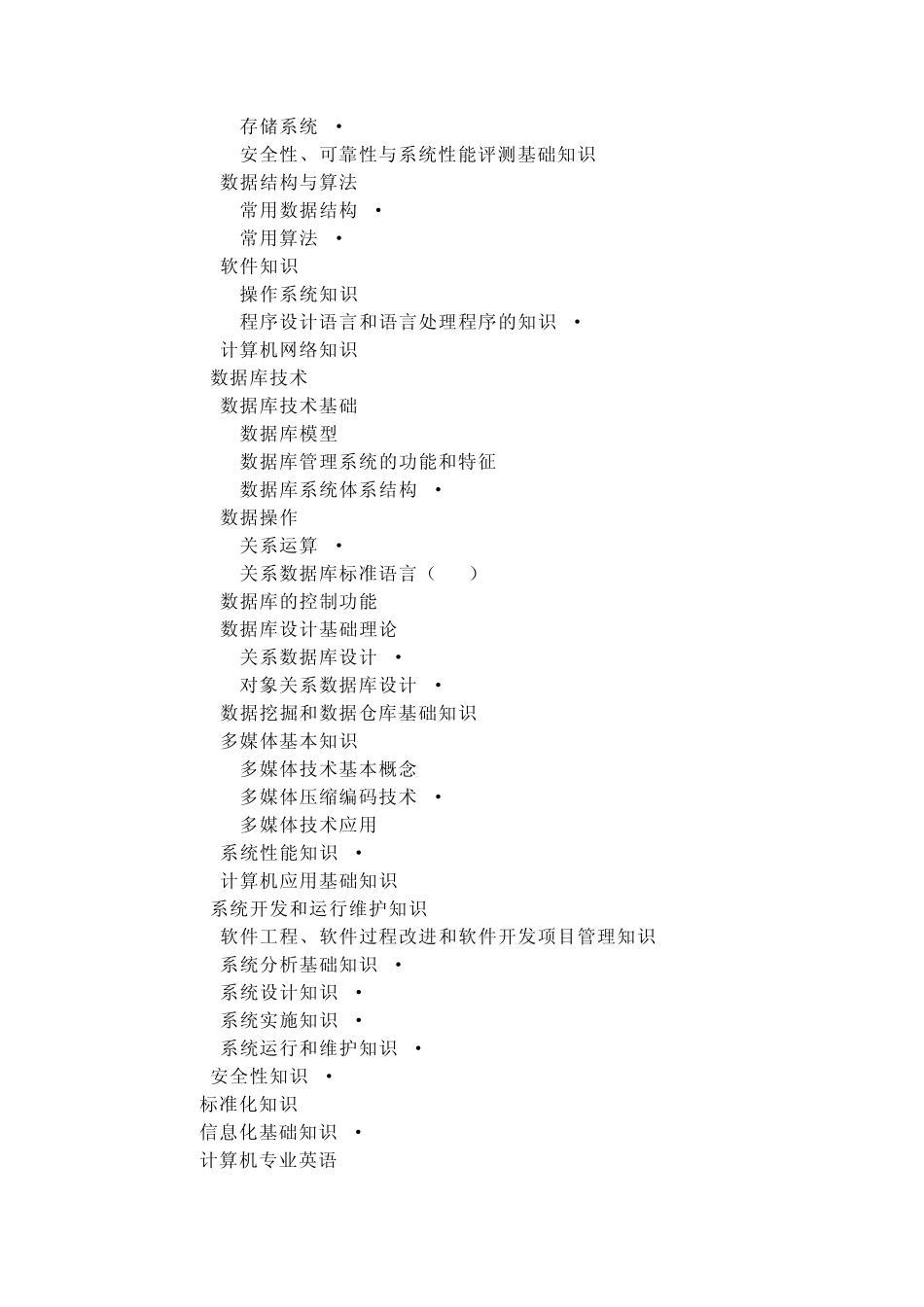 存储系统 •
安全性、可靠性与系统性能评测基础知识
数据结构与算法
常用数据结构 •
常用算法 •
软件知识
操作系统知识
程序设计语言和语言处理程序的知识 •
计算机网络知识
数据库技术
数据库技术基础
数据库模型
数据库管理系统的功能和特征
数据库系统体系结构 •
数据操作
关系运算 •
关系数据库标准语言（ ）
数据库的控制功能
数据库设计基础理论
关系数据库设计 •
对象关系数据库设计 •
数据挖掘和数据仓库基础知识
多媒体基本知识
多媒体技术基本概念
多媒体压缩编码技术 •
多媒体技术应用
系统性能知识 •
计算机应用基础知识
系统开发和运行维护知识
软件工程、软件过程改进和软件开发项目管理知识
系统分析基础知识 •
系统设计知识 •
系统实施知识 •
系统运行和维护知识 •
安全性知识 •
标准化知识
信息化基础知识 •
计算机专业英语